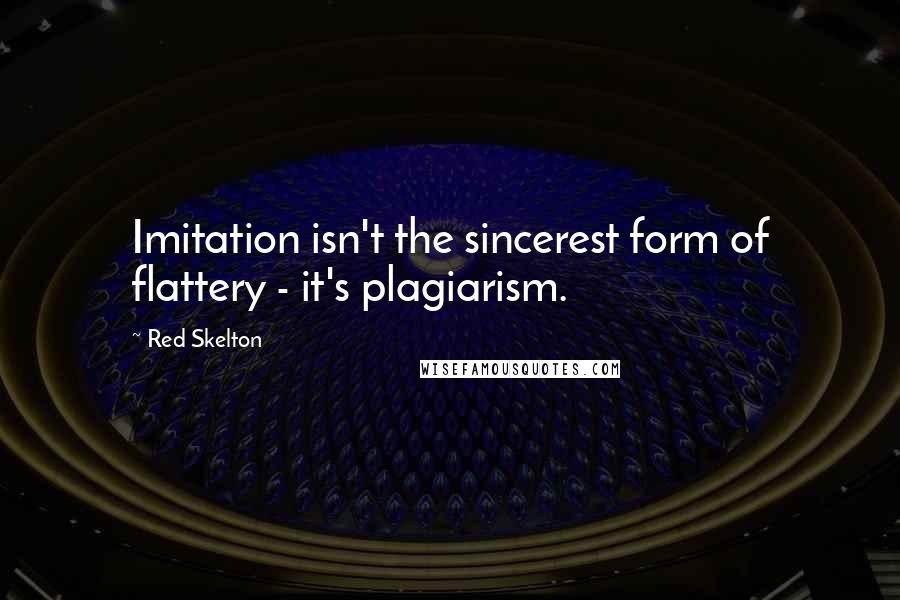 Imitation isn't the sincerest form of flattery - it's plagiarism.

~ Red Skelton

WISEFAMOUSQUOTES.COM